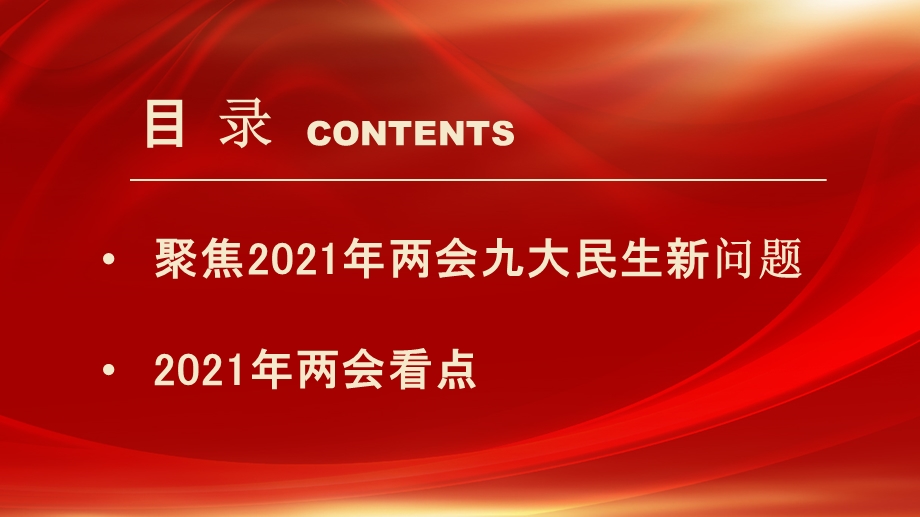 目 录 CONTENTS

• 聚焦2021年两会九大民生新问题

• 2021年两会看点